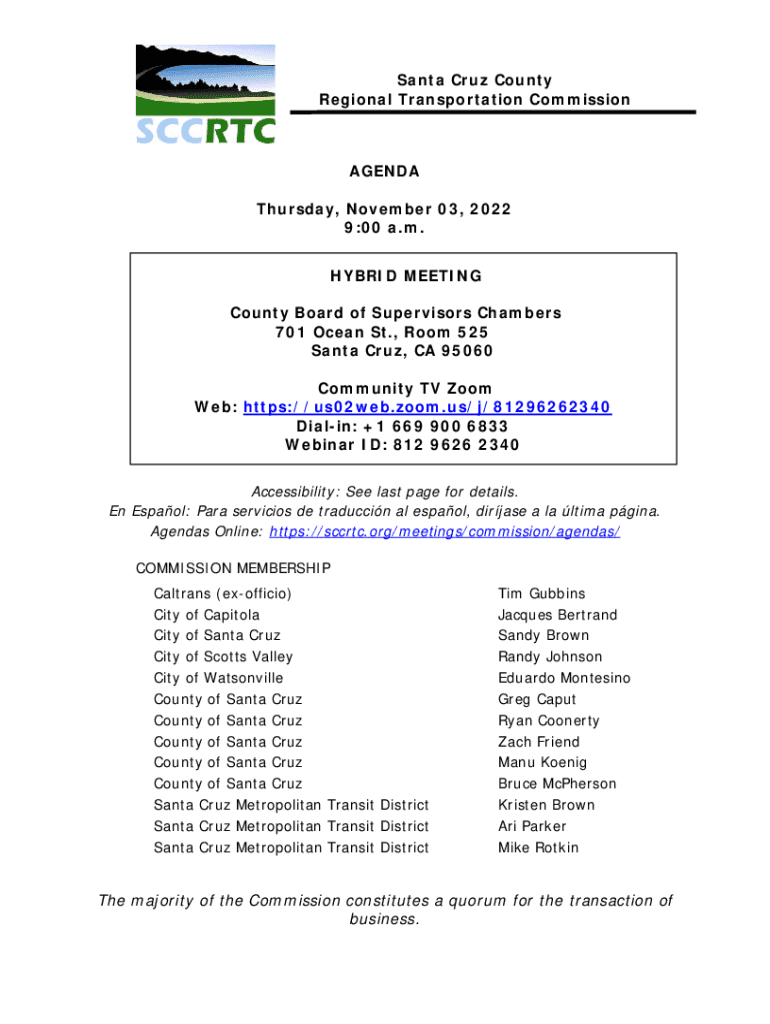 SCCRTC

Santa Cruz County
Regional Transportation Commission

AGENDA

Thursday, November 03, 2022
9:00 a.m.

HYBRID MEETING

County Board of Supervisors Chambers
701 Ocean St., Room 525
Santa Cruz, CA 95060

Community TV Zoom
Web: https://us02web.zoom.us/j/81296262340
Dial-in: +1 669 900 6833
Webinar ID: 812 9626 2340

Accessibility: See last page for details.
En Español: Para servicios de traducción al español, diríjase a la última página.
Agendas Online: https://sccrtc.org/meetings/commission/agendas/

COMMISSION MEMBERSHIP

| | |
|---|---|
| Caltrans (ex-officio) | Tim Gubbins |
| City of Capitola | Jacques Bertrand |
| City of Santa Cruz | Sandy Brown |
| City of Scotts Valley | Randy Johnson |
| City of Watsonville | Eduardo Montesino |
| County of Santa Cruz | Greg Caput |
| County of Santa Cruz | Ryan Coonerty |
| County of Santa Cruz | Zach Friend |
| County of Santa Cruz | Manu Koenig |
| County of Santa Cruz | Bruce McPherson |
| Santa Cruz Metropolitan Transit District | Kristen Brown |
| Santa Cruz Metropolitan Transit District | Ari Parker |
| Santa Cruz Metropolitan Transit District | Mike Rotkin |

The majority of the Commission constitutes a quorum for the transaction of business.